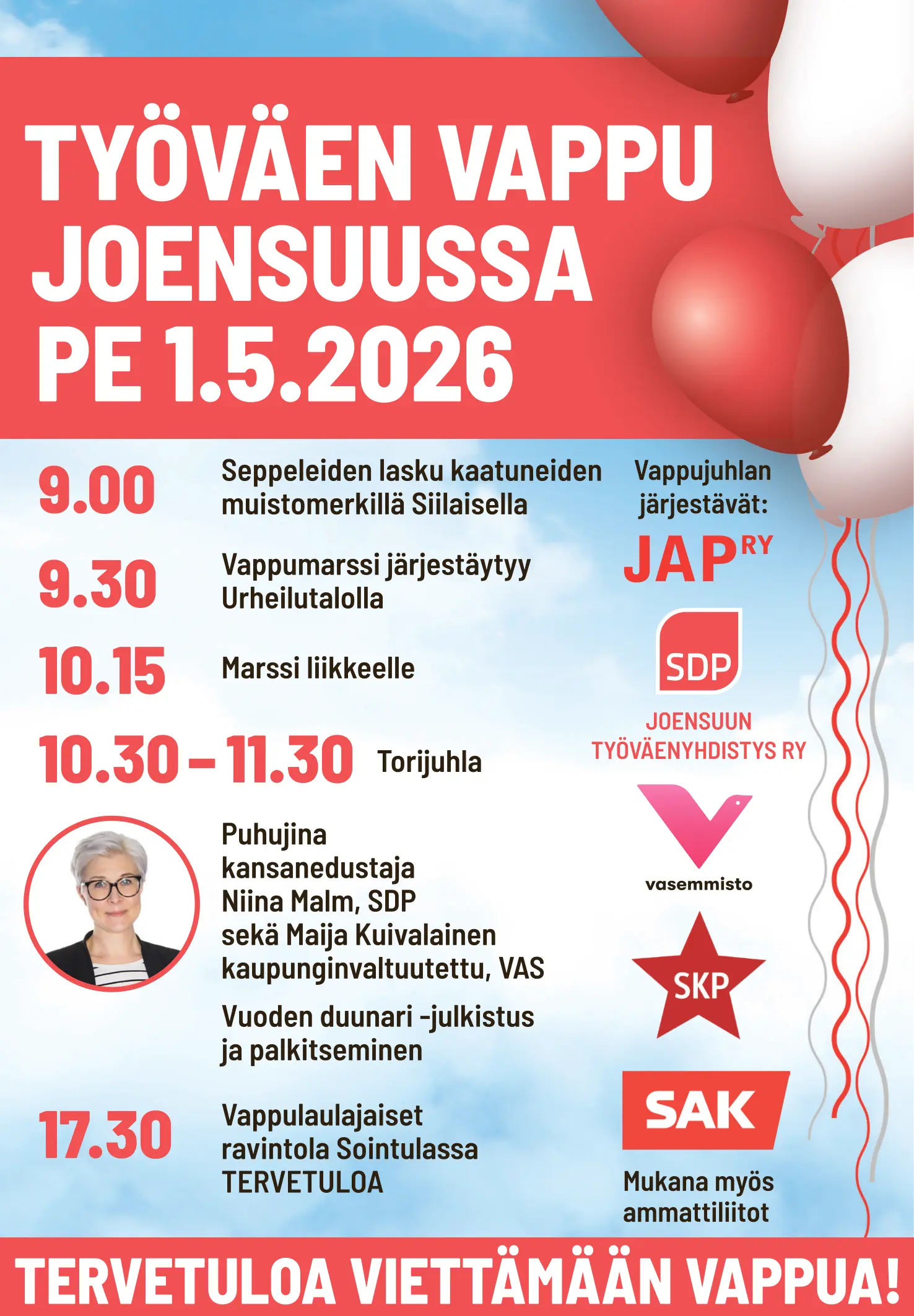 TYÖVÄEN VAPPU JOENSUUSSA PE 1.5.2026

9.00 Seppeleiden lasku kaatuneiden muistomerkillä Siilaisella

9.30 Vappumarssi järjestäytyy Urheilutalolla

10.15 Marssi liikkeelle

10.30 – 11.30 Torijuhla

Puhujina kansanedustaja Niina Malm, SDP sekä Maija Kuivalainen kaupunginvaltuutettu, VAS

Vuoden duunari -julkistus ja palkitseminen

17.30 Vappulaulajaiset ravintola Sointulassa TERVETULOA

Vappujuhlan järjestävät:

JAP RY

SDP

JOENSUUN TYÖVÄENYHDISTYS RY

vasemmisto

SKP

SAK

Mukana myös ammattiliitot

TERVETULOA VIETTÄMÄÄN VAPPUA!